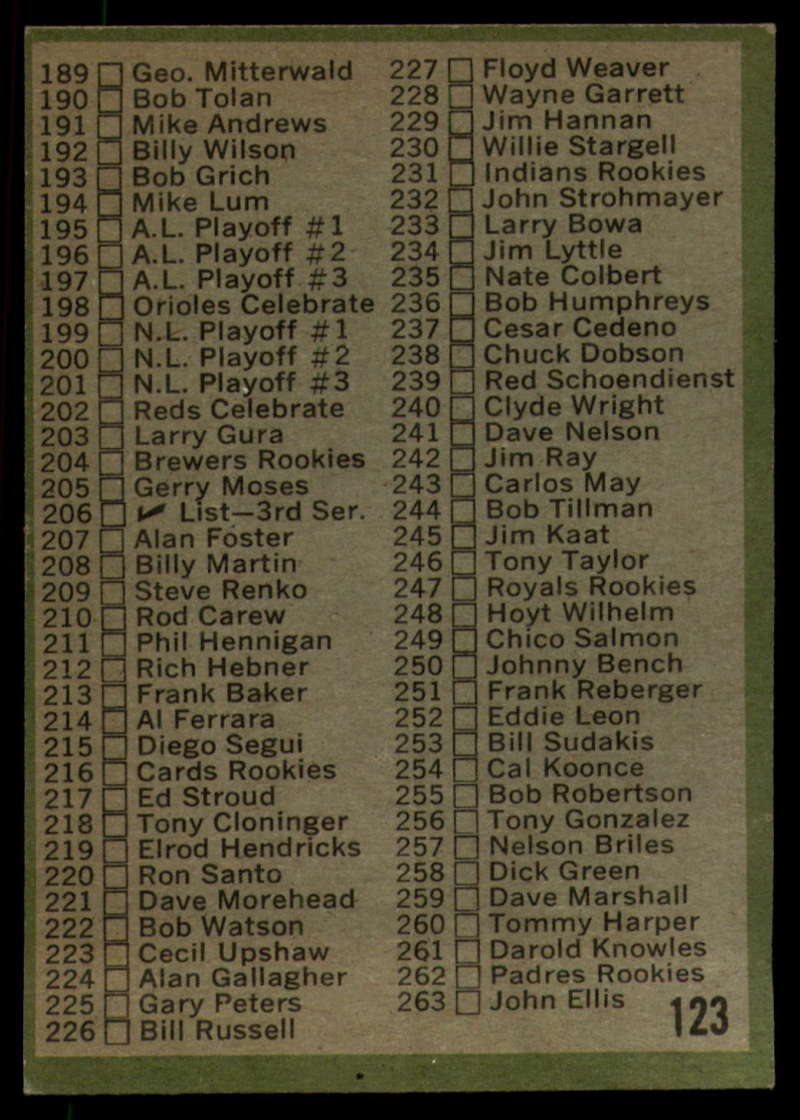 189 ☐ Geo. Mitterwald
190 ☐ Bob Tolan
191 ☐ Mike Andrews
192 ☐ Billy Wilson
193 ☐ Bob Grich
194 ☐ Mike Lum
195 ☐ A.L. Playoff #1
196 ☐ A.L. Playoff #2
197 ☐ A.L. Playoff #3
198 ☐ Orioles Celebrate
199 ☐ N.L. Playoff #1
200 ☐ N.L. Playoff #2
201 ☐ N.L. Playoff #3
202 ☐ Reds Celebrate
203 ☐ Larry Gura
204 ☐ Brewers Rookies
205 ☐ Gerry Moses
206 ☐ ✓ List—3rd Ser.
207 ☐ Alan Foster
208 ☐ Billy Martin
209 ☐ Steve Renko
210 ☐ Rod Carew
211 ☐ Phil Hennigan
212 ☐ Rich Hebner
213 ☐ Frank Baker
214 ☐ Al Ferrara
215 ☐ Diego Segui
216 ☐ Cards Rookies
217 ☐ Ed Stroud
218 ☐ Tony Cloninger
219 ☐ Elrod Hendricks
220 ☐ Ron Santo
221 ☐ Dave Morehead
222 ☐ Bob Watson
223 ☐ Cecil Upshaw
224 ☐ Alan Gallagher
225 ☐ Gary Peters
226 ☐ Bill Russell

227 ☐ Floyd Weaver
228 ☐ Wayne Garrett
229 ☐ Jim Hannan
230 ☐ Willie Stargell
231 ☐ Indians Rookies
232 ☐ John Strohmayer
233 ☐ Larry Bowa
234 ☐ Jim Lyttle
235 ☐ Nate Colbert
236 ☐ Bob Humphreys
237 ☐ Cesar Cedeno
238 ☐ Chuck Dobson
239 ☐ Red Schoendienst
240 ☐ Clyde Wright
241 ☐ Dave Nelson
242 ☐ Jim Ray
243 ☐ Carlos May
244 ☐ Bob Tillman
245 ☐ Jim Kaat
246 ☐ Tony Taylor
247 ☐ Royals Rookies
248 ☐ Hoyt Wilhelm
249 ☐ Chico Salmon
250 ☐ Johnny Bench
251 ☐ Frank Reberger
252 ☐ Eddie Leon
253 ☐ Bill Sudakis
254 ☐ Cal Koonce
255 ☐ Bob Robertson
256 ☐ Tony Gonzalez
257 ☐ Nelson Briles
258 ☐ Dick Green
259 ☐ Dave Marshall
260 ☐ Tommy Harper
261 ☐ Darold Knowles
262 ☐ Padres Rookies
263 ☐ John Ellis

123